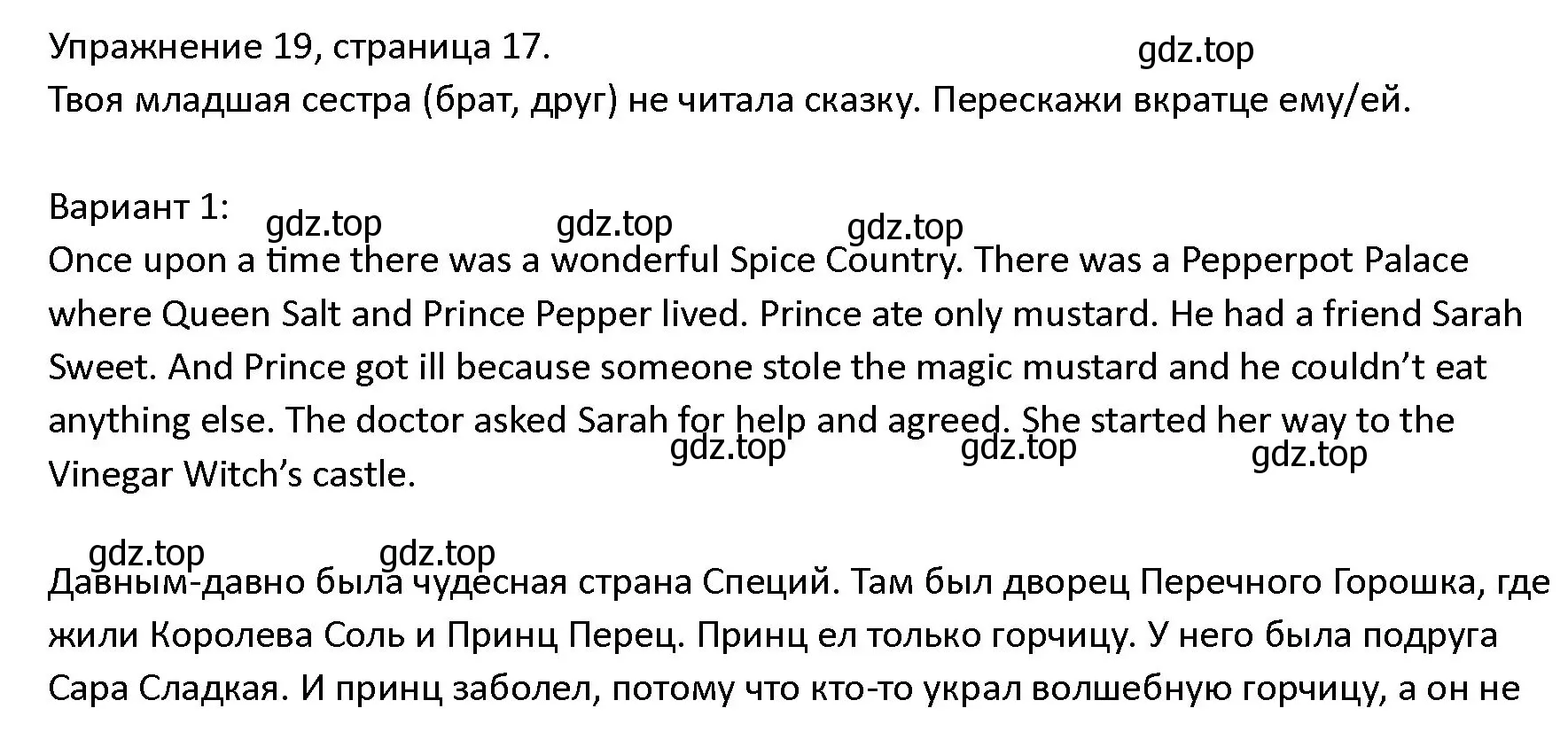 Упражнение 19, страница 17.
gdz.top
Твоя младшая сестра (брат, друг) не читала сказку. Перескажи вкратце ему/ей.

Вариант 1:
gdz.top gdz.top gdz.top
Once upon a time there was a wonderful Spice Country. There was a Pepperpot Palace where Queen Salt and Prince Pepper lived. Prince ate only mustard. He had a friend Sarah Sweet. And Prince got ill because someone stole the magic mustard and he couldn't eat anything else. The doctor asked Sarah for help and agreed. She started her way to the Vinegar Witch's castle.
gdz.top gdz.top gdz.top

gdz.top gdz.top
Давным-давно была чудесная страна Специй. Там был дворец Перечного Горошка, где жили Королева Соль и Принц Перец. Принц ел только горчицу. У него была подруга Сара Сладкая. И принц заболел, потому что кто-то украл волшебную горчицу, а он не